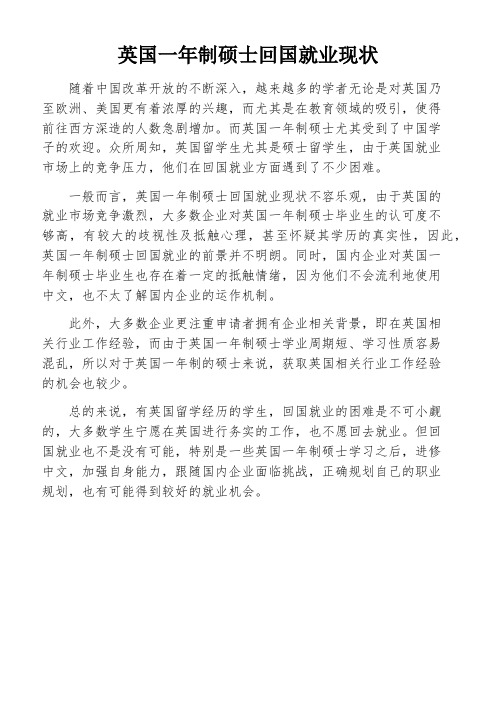 英国一年制硕士回国就业现状

随着中国改革开放的不断深入，越来越多的学者无论是对英国乃至欧洲、美国更有着浓厚的兴趣，而尤其是在教育领域的吸引，使得前往西方深造的人数急剧增加。而英国一年制硕士尤其受到了中国学子的欢迎。众所周知，英国留学生尤其是硕士留学生，由于英国就业市场上的竞争压力，他们在回国就业方面遇到了不少困难。

一般而言，英国一年制硕士回国就业现状不容乐观，由于英国的就业市场竞争激烈，大多数企业对英国一年制硕士毕业生的认可度不够高，有较大的歧视性及抵触心理，甚至怀疑其学历的真实性，因此，英国一年制硕士回国就业的前景并不明朗。同时，国内企业对英国一年制硕士毕业生也存在着一定的抵触情绪，因为他们不会流利地使用中文，也不太了解国内企业的运作机制。

此外，大多数企业更注重申请者拥有企业相关背景，即在英国相关行业工作经验，而由于英国一年制硕士学业周期短、学习性质容易混乱，所以对于英国一年制的硕士来说，获取英国相关行业工作经验的机会也较少。

总的来说，有英国留学经历的学生，回国就业的困难是不可小觑的，大多数学生宁愿在英国进行务实的工作，也不愿回去就业。但回国就业也不是没有可能，特别是一些英国一年制硕士学习之后，进修中文，加强自身能力，跟随国内企业面临挑战，正确规划自己的职业规划，也有可能得到较好的就业机会。